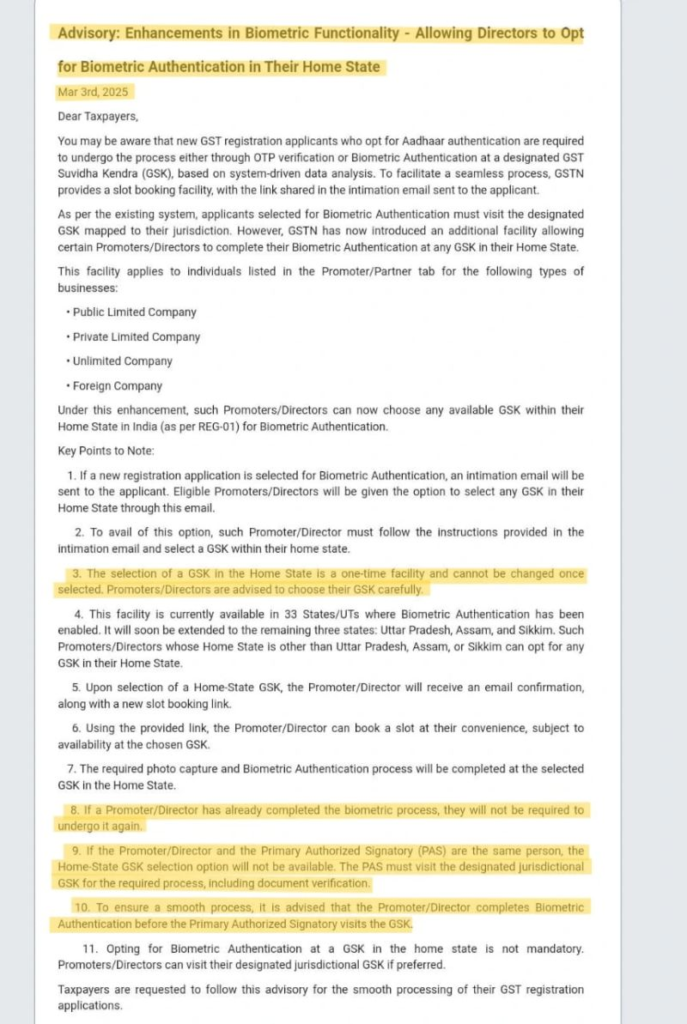 Advisory: Enhancements in Biometric Functionality - Allowing Directors to Opt for Biometric Authentication in Their Home State

Mar 3rd, 2025

Dear Taxpayers,

You may be aware that new GST registration applicants who opt for Aadhaar authentication are required to undergo the process either through OTP verification or Biometric Authentication at a designated GST Suvidha Kendra (GSK), based on system-driven data analysis. To facilitate a seamless process, GSTN provides a slot booking facility, with the link shared in the intimation email sent to the applicant.

As per the existing system, applicants selected for Biometric Authentication must visit the designated GSK mapped to their jurisdiction. However, GSTN has now introduced an additional facility allowing certain Promoters/Directors to complete their Biometric Authentication at any GSK in their Home State.

This facility applies to individuals listed in the Promoter/Partner tab for the following types of businesses:

• Public Limited Company
• Private Limited Company
• Unlimited Company
• Foreign Company

Under this enhancement, such Promoters/Directors can now choose any available GSK within their Home State in India (as per REG-01) for Biometric Authentication.

Key Points to Note:

1. If a new registration application is selected for Biometric Authentication, an intimation email will be sent to the applicant. Eligible Promoters/Directors will be given the option to select any GSK in their Home State through this email.

2. To avail of this option, such Promoter/Director must follow the instructions provided in the intimation email and select a GSK within their home state.

3. The selection of a GSK in the Home State is a one-time facility and cannot be changed once selected. Promoters/Directors are advised to choose their GSK carefully.

4. This facility is currently available in 33 States/UTs where Biometric Authentication has been enabled. It will soon be extended to the remaining three states: Uttar Pradesh, Assam, and Sikkim. Such Promoters/Directors whose Home State is other than Uttar Pradesh, Assam, or Sikkim can opt for any GSK in their Home State.

5. Upon selection of a Home-State GSK, the Promoter/Director will receive an email confirmation, along with a new slot booking link.

6. Using the provided link, the Promoter/Director can book a slot at their convenience, subject to availability at the chosen GSK.

7. The required photo capture and Biometric Authentication process will be completed at the selected GSK in the Home State.

8. If a Promoter/Director has already completed the biometric process, they will not be required to undergo it again.

9. If the Promoter/Director and the Primary Authorized Signatory (PAS) are the same person, the Home-State GSK selection option will not be available. The PAS must visit the designated jurisdictional GSK for the required process, including document verification.

10. To ensure a smooth process, it is advised that the Promoter/Director completes Biometric Authentication before the Primary Authorized Signatory visits the GSK.

11. Opting for Biometric Authentication at a GSK in the home state is not mandatory. Promoters/Directors can visit their designated jurisdictional GSK if preferred.

Taxpayers are requested to follow this advisory for the smooth processing of their GST registration applications.